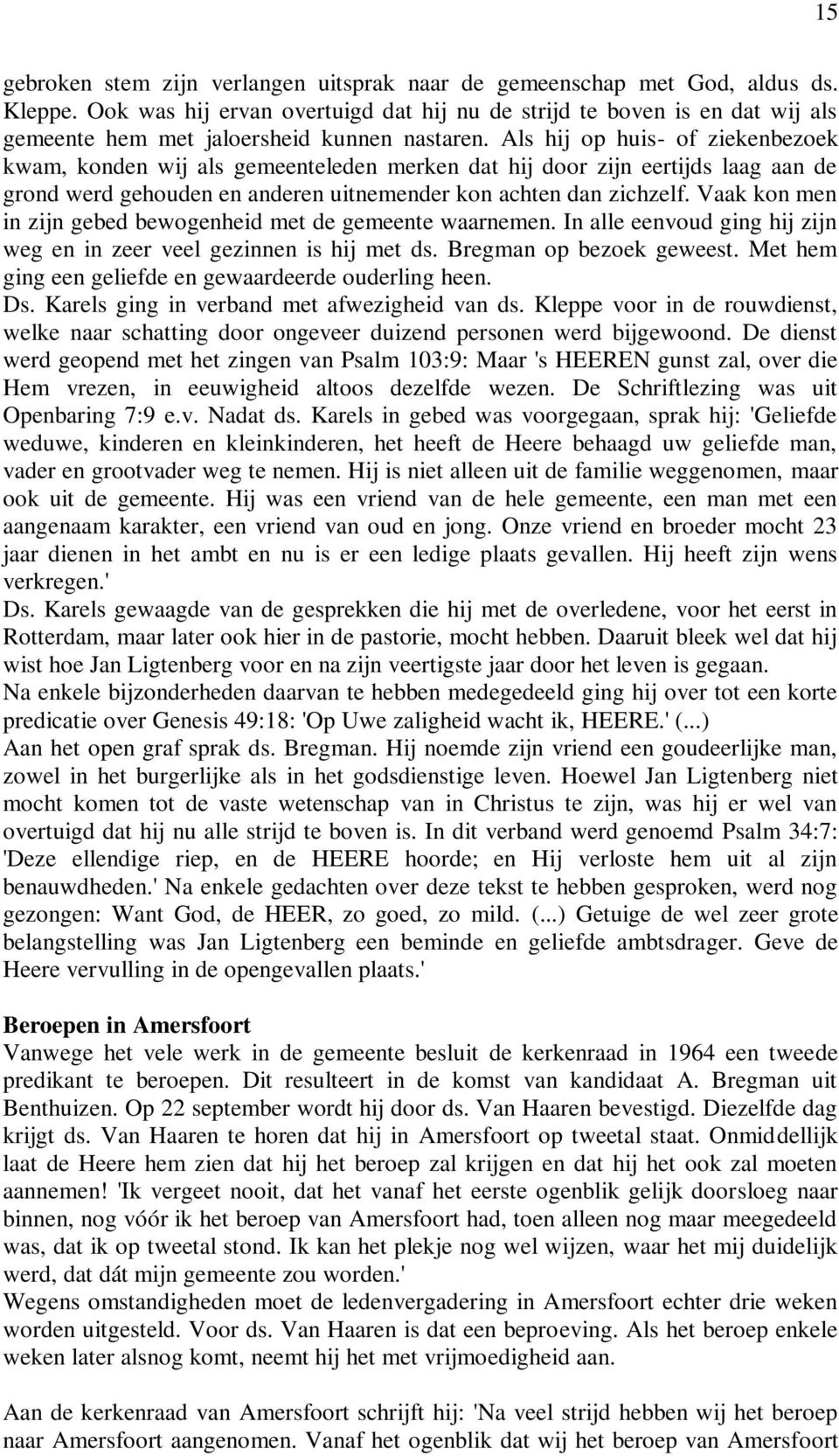 15

gebroken stem zijn verlangen uitsprak naar de gemeenschap met God, aldus ds. Kleppe. Ook was hij ervan overtuigd dat hij nu de strijd te boven is en dat wij als gemeente hem met jaloersheid kunnen nastaren. Als hij op huis- of ziekenbezoek kwam, konden wij als gemeenteleden merken dat hij door zijn eertijds laag aan de grond werd gehouden en anderen uitnemender kon achten dan zichzelf. Vaak kon men in zijn gebed bewogenheid met de gemeente waarnemen. In alle eenvoud ging hij zijn weg en in zeer veel gezinnen is hij met ds. Bregman op bezoek geweest. Met hem ging een geliefde en gewaardeerde ouderling heen.
Ds. Karels ging in verband met afwezigheid van ds. Kleppe voor in de rouwdienst, welke naar schatting door ongeveer duizend personen werd bijgewoond. De dienst werd geopend met het zingen van Psalm 103:9: Maar 's HEEREN gunst zal, over die Hem vrezen, in eeuwigheid altoos dezelfde wezen. De Schriftlezing was uit Openbaring 7:9 e.v. Nadat ds. Karels in gebed was voorgegaan, sprak hij: 'Geliefde weduwe, kinderen en kleinkinderen, het heeft de Heere behaagd uw geliefde man, vader en grootvader weg te nemen. Hij is niet alleen uit de familie weggenomen, maar ook uit de gemeente. Hij was een vriend van de hele gemeente, een man met een aangenaam karakter, een vriend van oud en jong. Onze vriend en broeder mocht 23 jaar dienen in het ambt en nu is er een ledige plaats gevallen. Hij heeft zijn wens verkregen.'
Ds. Karels gewaagde van de gesprekken die hij met de overledene, voor het eerst in Rotterdam, maar later ook hier in de pastorie, mocht hebben. Daaruit bleek wel dat hij wist hoe Jan Ligtenberg voor en na zijn veertigste jaar door het leven is gegaan.
Na enkele bijzonderheden daarvan te hebben medegedeeld ging hij over tot een korte predicatie over Genesis 49:18: 'Op Uwe zaligheid wacht ik, HEERE.' (...)
Aan het open graf sprak ds. Bregman. Hij noemde zijn vriend een goudeerlijke man, zowel in het burgerlijke als in het godsdienstige leven. Hoewel Jan Ligtenberg niet mocht komen tot de vaste wetenschap van in Christus te zijn, was hij er wel van overtuigd dat hij nu alle strijd te boven is. In dit verband werd genoemd Psalm 34:7: 'Deze ellendige riep, en de HEERE hoorde; en Hij verloste hem uit al zijn benauwdheden.' Na enkele gedachten over deze tekst te hebben gesproken, werd nog gezongen: Want God, de HEER, zo goed, zo mild. (...) Getuige de wel zeer grote belangstelling was Jan Ligtenberg een beminde en geliefde ambtsdrager. Geve de Heere vervulling in de opengevallen plaats.'

Beroepen in Amersfoort
Vanwege het vele werk in de gemeente besluit de kerkenraad in 1964 een tweede predikant te beroepen. Dit resulteert in de komst van kandidaat A. Bregman uit Benthuizen. Op 22 september wordt hij door ds. Van Haaren bevestigd. Diezelfde dag krijgt ds. Van Haaren te horen dat hij in Amersfoort op tweetal staat. Onmiddellijk laat de Heere hem zien dat hij het beroep zal krijgen en dat hij het ook zal moeten aannemen! 'Ik vergeet nooit, dat het vanaf het eerste ogenblik gelijk doorsloeg naar binnen, nog vóór ik het beroep van Amersfoort had, toen alleen nog maar meegedeeld was, dat ik op tweetal stond. Ik kan het plekje nog wel wijzen, waar het mij duidelijk werd, dat dát mijn gemeente zou worden.'
Wegens omstandigheden moet de ledenvergadering in Amersfoort echter drie weken worden uitgesteld. Voor ds. Van Haaren is dat een beproeving. Als het beroep enkele weken later alsnog komt, neemt hij het met vrijmoedigheid aan.

Aan de kerkenraad van Amersfoort schrijft hij: 'Na veel strijd hebben wij het beroep naar Amersfoort aangenomen. Vanaf het ogenblik dat wij het beroep van Amersfoort